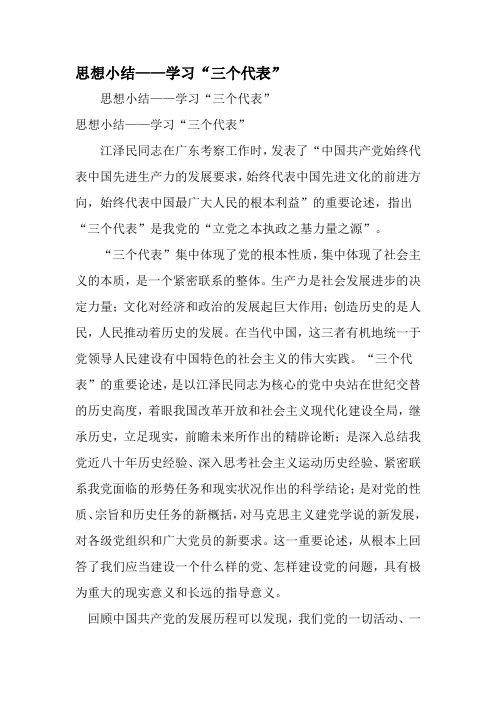 思想小结——学习“三个代表”

思想小结——学习“三个代表”

思想小结——学习“三个代表”

江泽民同志在广东考察工作时，发表了“中国共产党始终代表中国先进生产力的发展要求，始终代表中国先进文化的前进方向，始终代表中国最广大人民的根本利益”的重要论述，指出“三个代表”是我党的“立党之本执政之基力量之源”。

“三个代表”集中体现了党的根本性质，集中体现了社会主义的本质，是一个紧密联系的整体。生产力是社会发展进步的决定力量；文化对经济和政治的发展起巨大作用；创造历史的是人民，人民推动着历史的发展。在当代中国，这三者有机地统一于党领导人民建设有中国特色的社会主义的伟大实践。“三个代表”的重要论述，是以江泽民同志为核心的党中央站在世纪交替的历史高度，着眼我国改革开放和社会主义现代化建设全局，继承历史，立足现实，前瞻未来所作出的精辟论断；是深入总结我党近八十年历史经验、深入思考社会主义运动历史经验、紧密联系我党面临的形势任务和现实状况作出的科学结论；是对党的性质、宗旨和历史任务的新概括，对马克思主义建党学说的新发展，对各级党组织和广大党员的新要求。这一重要论述，从根本上回答了我们应当建设一个什么样的党、怎样建设党的问题，具有极为重大的现实意义和长远的指导意义。

回顾中国共产党的发展历程可以发现，我们党的一切活动、一